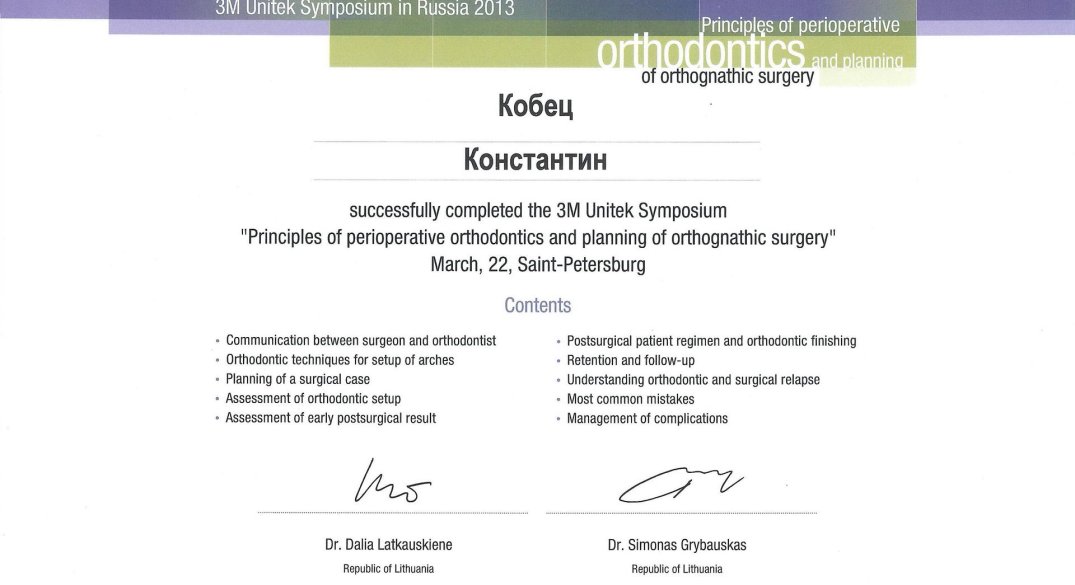 3M Unitek Symposium in Russia 2013

Principles of perioperative orthodontics and planning of orthognathic surgery

Кобец

Константин

successfully completed the 3M Unitek Symposium "Principles of perioperative orthodontics and planning of orthognathic surgery" March, 22, Saint-Petersburg

Contents

- Communication between surgeon and orthodontist
- Orthodontic techniques for setup of arches
- Planning of a surgical case
- Assessment of orthodontic setup
- Assessment of early postsurgical result

- Postsurgical patient regimen and orthodontic finishing
- Retention and follow-up
- Understanding orthodontic and surgical relapse
- Most common mistakes
- Management of complications

Dr. Dalia Latkauskiene
Republic of Lithuania

Dr. Simonas Grybauskas
Republic of Lithuania